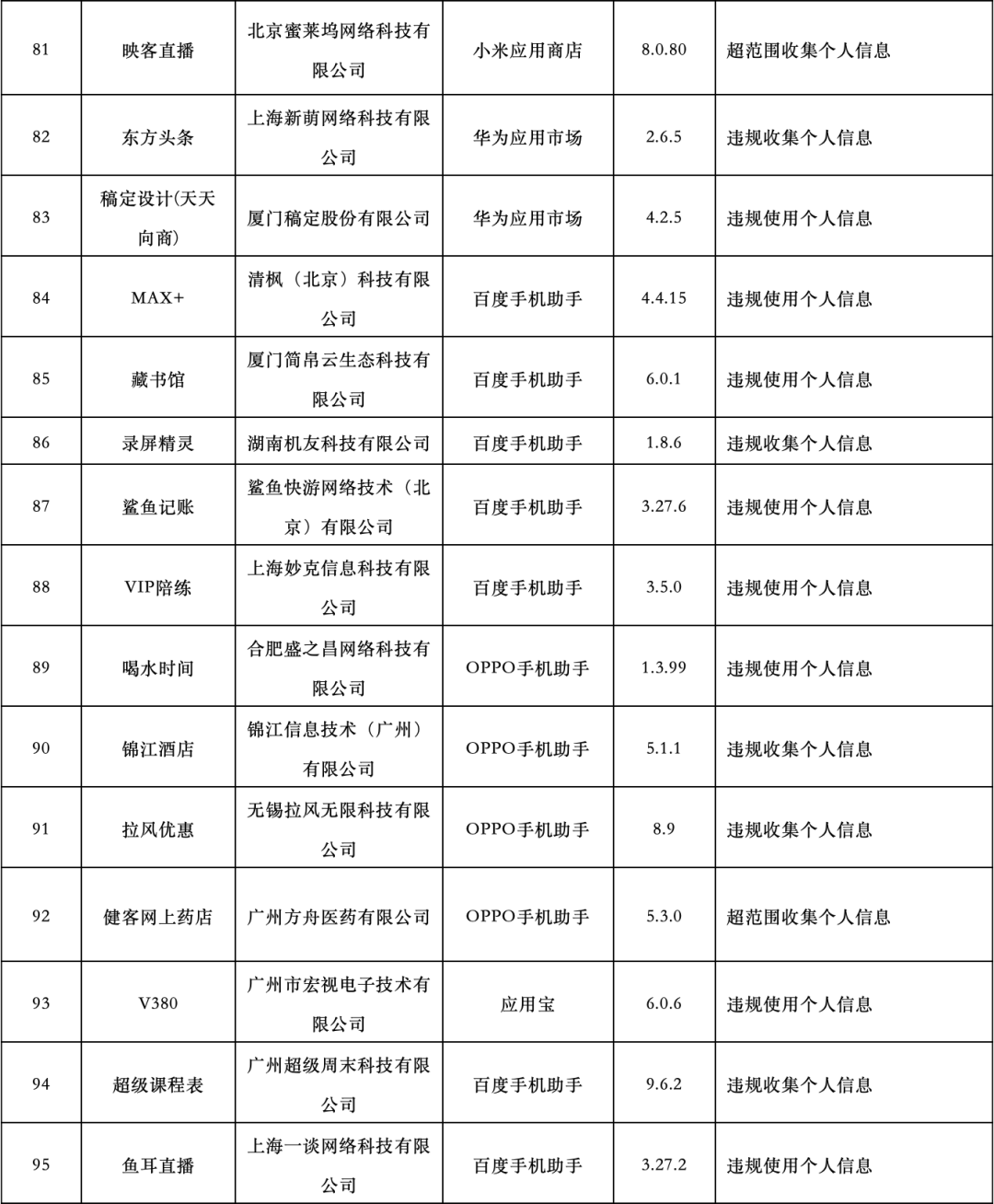 | 81 | 映客直播 | 北京蜜莱坞网络科技有限公司 | 小米应用商店 | 8.0.80 | 超范围收集个人信息 |
|---|---|---|---|---|---|
| 82 | 东方头条 | 上海新萌网络科技有限公司 | 华为应用市场 | 2.6.5 | 违规收集个人信息 |
| 83 | 稿定设计(天天向商) | 厦门稿定股份有限公司 | 华为应用市场 | 4.2.5 | 违规使用个人信息 |
| 84 | MAX+ | 清枫（北京）科技有限公司 | 百度手机助手 | 4.4.15 | 违规使用个人信息 |
| 85 | 藏书馆 | 厦门简帛云生态科技有限公司 | 百度手机助手 | 6.0.1 | 违规使用个人信息 |
| 86 | 录屏精灵 | 湖南机友科技有限公司 | 百度手机助手 | 1.8.6 | 违规收集个人信息 |
| 87 | 鲨鱼记账 | 鲨鱼快游网络技术（北京）有限公司 | 百度手机助手 | 3.27.6 | 违规使用个人信息 |
| 88 | VIP陪练 | 上海妙克信息科技有限公司 | 百度手机助手 | 3.5.0 | 违规使用个人信息 |
| 89 | 喝水时间 | 合肥盛之昌网络科技有限公司 | OPPO手机助手 | 1.3.99 | 违规使用个人信息 |
| 90 | 锦江酒店 | 锦江信息技术（广州）有限公司 | OPPO手机助手 | 5.1.1 | 违规收集个人信息 |
| 91 | 拉风优惠 | 无锡拉风无限科技有限公司 | OPPO手机助手 | 8.9 | 违规收集个人信息 |
| 92 | 健客网上药店 | 广州方舟医药有限公司 | OPPO手机助手 | 5.3.0 | 超范围收集个人信息 |
| 93 | V380 | 广州市宏视电子技术有限公司 | 应用宝 | 6.0.6 | 违规使用个人信息 |
| 94 | 超级课程表 | 广州超级周末科技有限公司 | 百度手机助手 | 9.6.2 | 违规收集个人信息 |
| 95 | 鱼耳直播 | 上海一谈网络科技有限公司 | 百度手机助手 | 3.27.2 | 违规使用个人信息 |